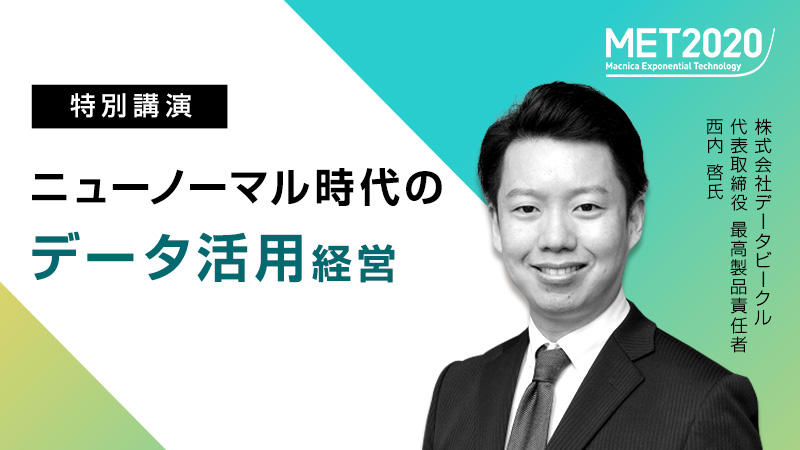 MET2020
Macnica Exponential Technology

特別講演

ニューノーマル時代の
データ活用経営

株式会社データビークル
代表取締役 最高製品責任者
西内 啓氏